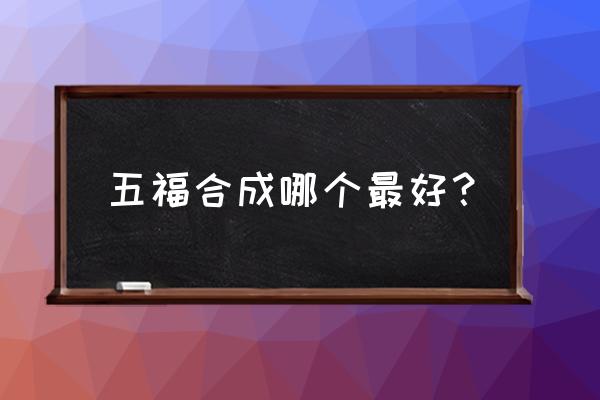 五福合成哪个最好？